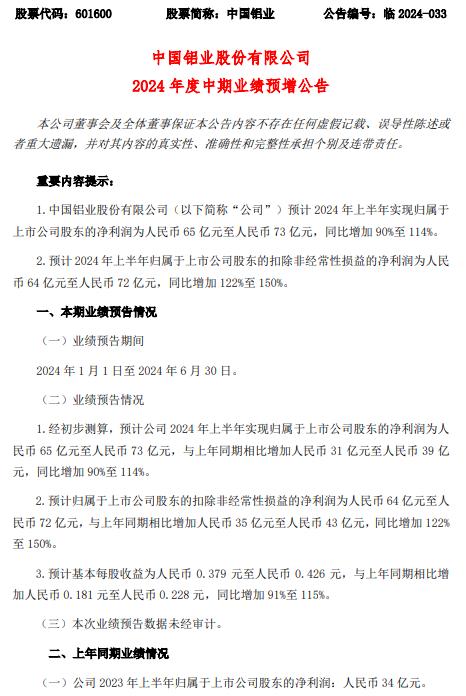 股票代码：601600　　股票简称：中国铝业　　公告编号：临 2024-033

中国铝业股份有限公司
2024 年度中期业绩预增公告

本公司董事会及全体董事保证本公告内容不存在任何虚假记载、误导性陈述或者重大遗漏，并对其内容的真实性、准确性和完整性承担个别及连带责任。

重要内容提示：

1. 中国铝业股份有限公司（以下简称“公司”）预计 2024 年上半年实现归属于上市公司股东的净利润为人民币 65 亿元至人民币 73 亿元，同比增加 90%至 114%。

2. 预计 2024 年上半年归属于上市公司股东的扣除非经常性损益的净利润为人民币 64 亿元至人民币 72 亿元，同比增加 122%至 150%。

一、本期业绩预告情况

（一）业绩预告期间

2024 年 1 月 1 日至 2024 年 6 月 30 日。

（二）业绩预告情况

1. 经初步测算，预计公司 2024 年上半年实现归属于上市公司股东的净利润为人民币 65 亿元至人民币 73 亿元，与上年同期相比增加人民币 31 亿元至人民币 39 亿元，同比增加 90%至 114%。

2. 预计归属于上市公司股东的扣除非经常性损益的净利润为人民币 64 亿元至人民币 72 亿元，与上年同期相比增加人民币 35 亿元至人民币 43 亿元，同比增加 122%至 150%。

3. 预计基本每股收益为人民币 0.379 元至人民币 0.426 元，与上年同期相比增加人民币 0.181 元至人民币 0.228 元，同比增加 91%至 115%。

（三）本次业绩预告数据未经审计。

二、上年同期业绩情况

（一）公司 2023 年上半年归属于上市公司股东的净利润：人民币 34 亿元。